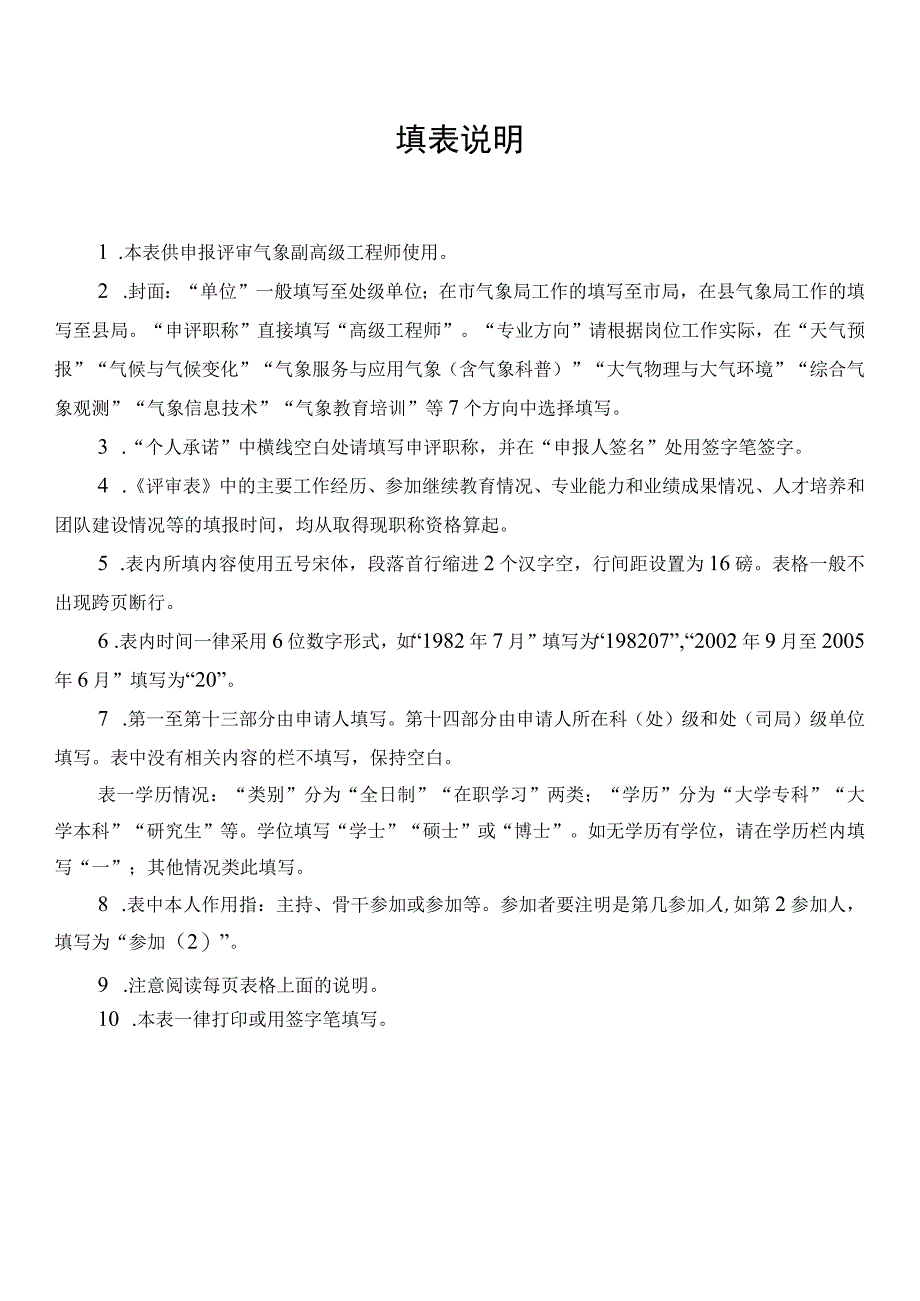 填表说明

1 .本表供申报评审气象副高级工程师使用。

2 .封面：“单位”一般填写至处级单位；在市气象局工作的填写至市局，在县气象局工作的填写至县局。“申评职称”直接填写“高级工程师”。“专业方向”请根据岗位工作实际，在“天气预报”“气候与气候变化”“气象服务与应用气象（含气象科普）”“大气物理与大气环境”“综合气象观测”“气象信息技术”“气象教育培训”等7个方向中选择填写。

3 .“个人承诺”中横线空白处请填写申评职称，并在“申报人签名”处用签字笔签字。

4 .《评审表》中的主要工作经历、参加继续教育情况、专业能力和业绩成果情况、人才培养和团队建设情况等的填报时间，均从取得现职称资格算起。

5 .表内所填内容使用五号宋体，段落首行缩进2个汉字空，行间距设置为16磅。表格一般不出现跨页断行。

6 .表内时间一律采用6位数字形式，如“1982年7月”填写为“198207”,“2002年9月至2005年6月”填写为“20”。

7 .第一至第十三部分由申请人填写。第十四部分由申请人所在科（处）级和处（司局）级单位填写。表中没有相关内容的栏不填写，保持空白。

表一学历情况：“类别”分为“全日制”“在职学习”两类；“学历”分为“大学专科”“大学本科”“研究生”等。学位填写“学士”“硕士”或“博士”。如无学历有学位，请在学历栏内填写“一”；其他情况类此填写。

8 .表中本人作用指：主持、骨干参加或参加等。参加者要注明是第几参加人,如第2参加人，填写为“参加（2）”。

9 .注意阅读每页表格上面的说明。

10 .本表一律打印或用签字笔填写。